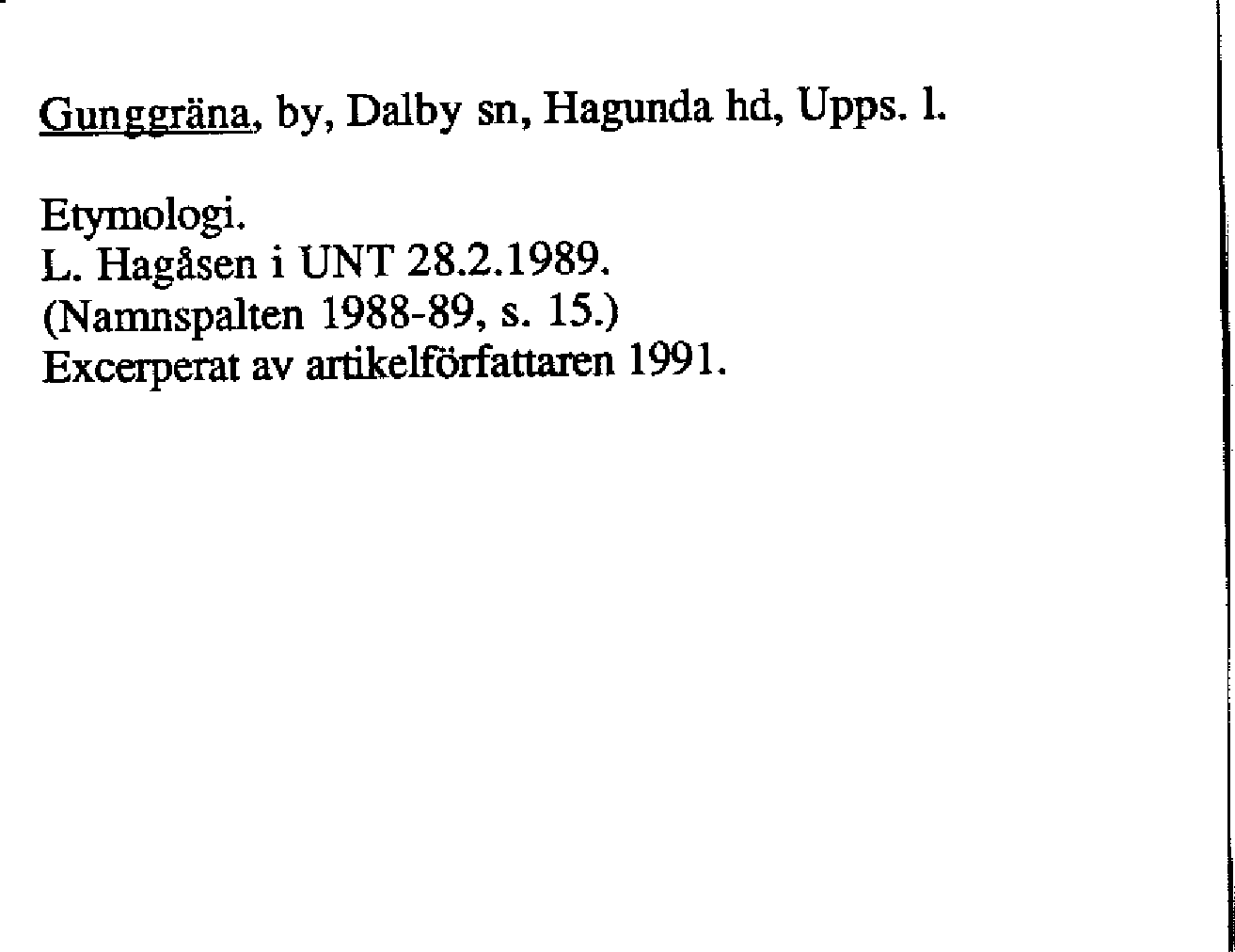 Gunggräna, by, Dalby sn, Hagunda hd, Upps. l.

Etymologi.
L. Hagåsen i UNT 28.2.1989.
(Namnspalten 1988-89, s. 15.)
Excerperat av artikelförfattaren 1991.